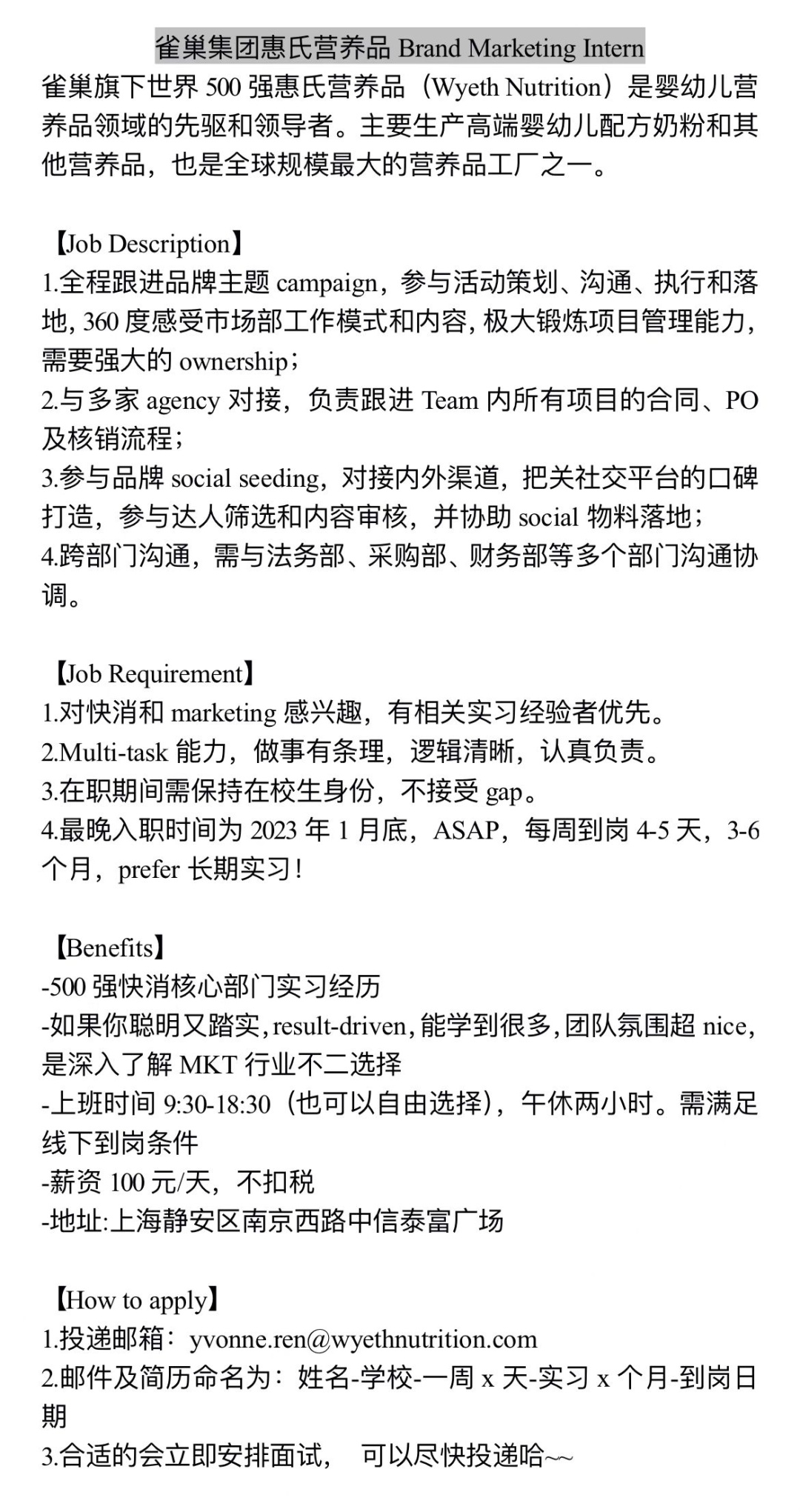 雀巢集团惠氏营养品 Brand Marketing Intern

雀巢旗下世界 500 强惠氏营养品（Wyeth Nutrition）是婴幼儿营养品领域的先驱和领导者。主要生产高端婴幼儿配方奶粉和其他营养品，也是全球规模最大的营养品工厂之一。

【Job Description】
1.全程跟进品牌主题 campaign，参与活动策划、沟通、执行和落地，360 度感受市场部工作模式和内容，极大锻炼项目管理能力，需要强大的 ownership；
2.与多家 agency 对接，负责跟进 Team 内所有项目的合同、PO 及核销流程；
3.参与品牌 social seeding，对接内外渠道，把关社交平台的口碑打造，参与达人筛选和内容审核，并协助 social 物料落地；
4.跨部门沟通，需与法务部、采购部、财务部等多个部门沟通协调。

【Job Requirement】
1.对快消和 marketing 感兴趣，有相关实习经验者优先。
2.Multi-task 能力，做事有条理，逻辑清晰，认真负责。
3.在职期间需保持在校生身份，不接受 gap。
4.最晚入职时间为 2023 年 1 月底，ASAP，每周到岗 4-5 天，3-6 个月，prefer 长期实习！

【Benefits】
-500 强快消核心部门实习经历
-如果你聪明又踏实，result-driven，能学到很多，团队氛围超 nice，是深入了解 MKT 行业不二选择
-上班时间 9:30-18:30（也可以自由选择），午休两小时。需满足线下到岗条件
-薪资 100 元/天，不扣税
-地址:上海静安区南京西路中信泰富广场

【How to apply】
1.投递邮箱：yvonne.ren@wyethnutrition.com
2.邮件及简历命名为：姓名-学校-一周 x 天-实习 x 个月-到岗日期
3.合适的会立即安排面试， 可以尽快投递哈~~